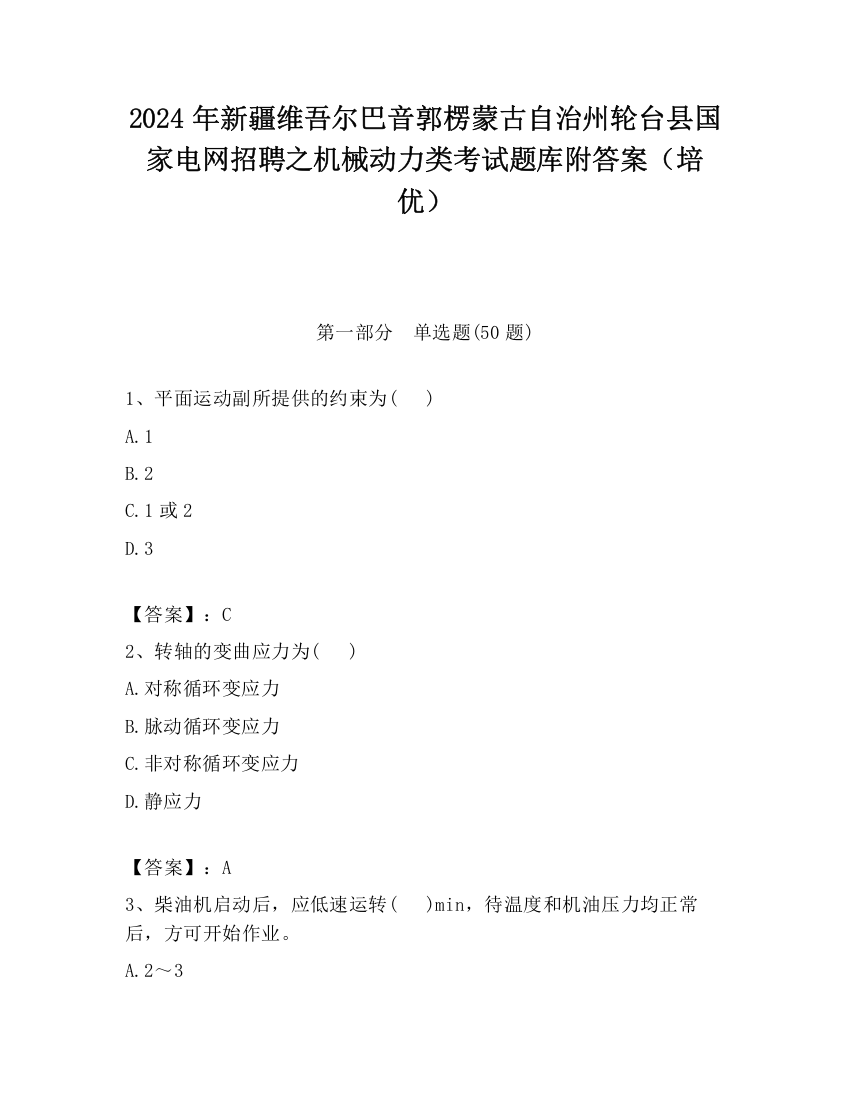 2024 年新疆维吾尔巴音郭楞蒙古自治州轮台县国家电网招聘之机械动力类考试题库附答案（培优）

第一部分　单选题(50 题)

1、平面运动副所提供的约束为(　　)

A. 1

B. 2

C. 1 或 2

D. 3

【答案】：C

2、转轴的变曲应力为(　　)

A. 对称循环变应力

B. 脉动循环变应力

C. 非对称循环变应力

D. 静应力

【答案】：A

3、柴油机启动后，应低速运转(　　)min，待温度和机油压力均正常后，方可开始作业。

A. 2～3